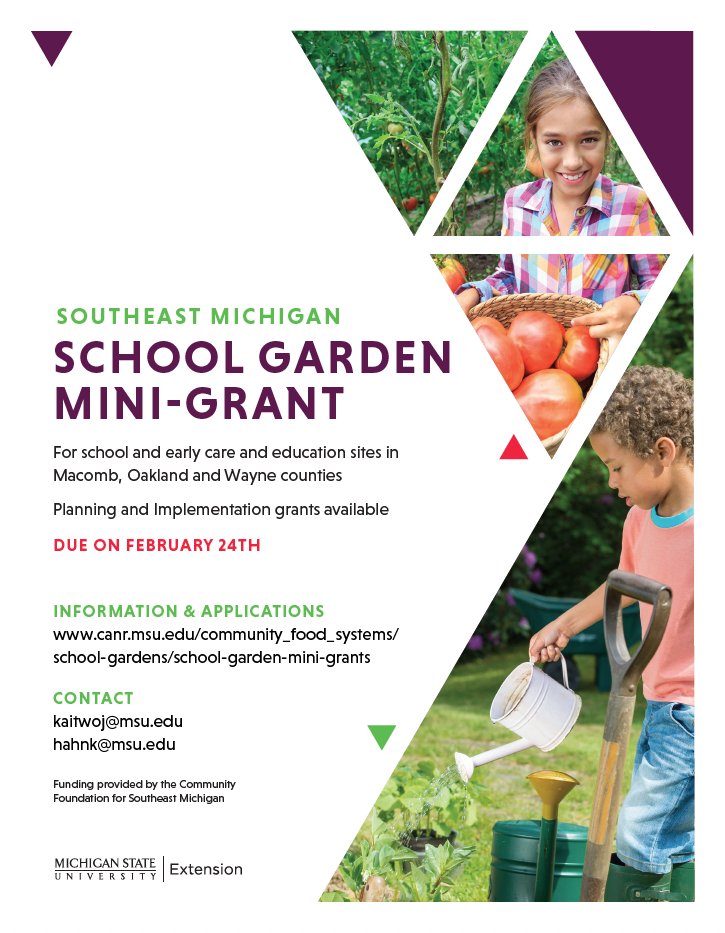 SOUTHEAST MICHIGAN

SCHOOL GARDEN MINI-GRANT

For school and early care and education sites in Macomb, Oakland and Wayne counties

Planning and Implementation grants available

DUE ON FEBRUARY 24TH

INFORMATION & APPLICATIONS
www.canr.msu.edu/community_food_systems/
school-gardens/school-garden-mini-grants

CONTACT
kaitwoj@msu.edu
hahnk@msu.edu

Funding provided by the Community Foundation for Southeast Michigan

MICHIGAN STATE UNIVERSITY | Extension